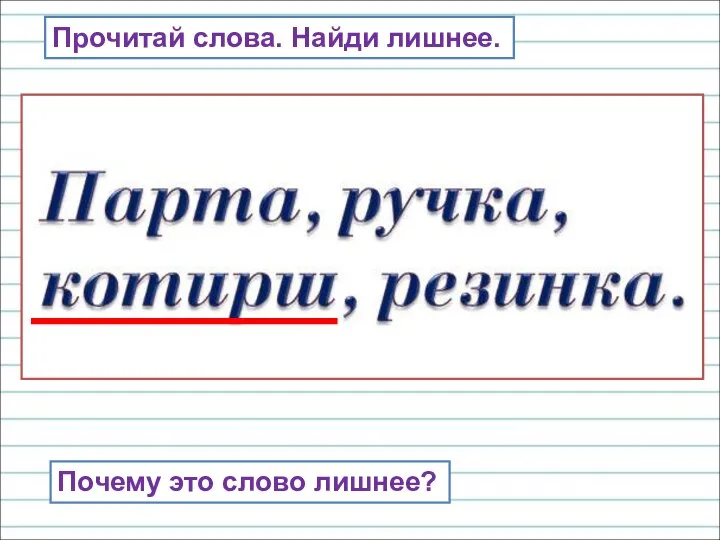 Прочитай слова. Найди лишнее.

Парта, ручка, котирш, резинка.

Почему это слово лишнее?